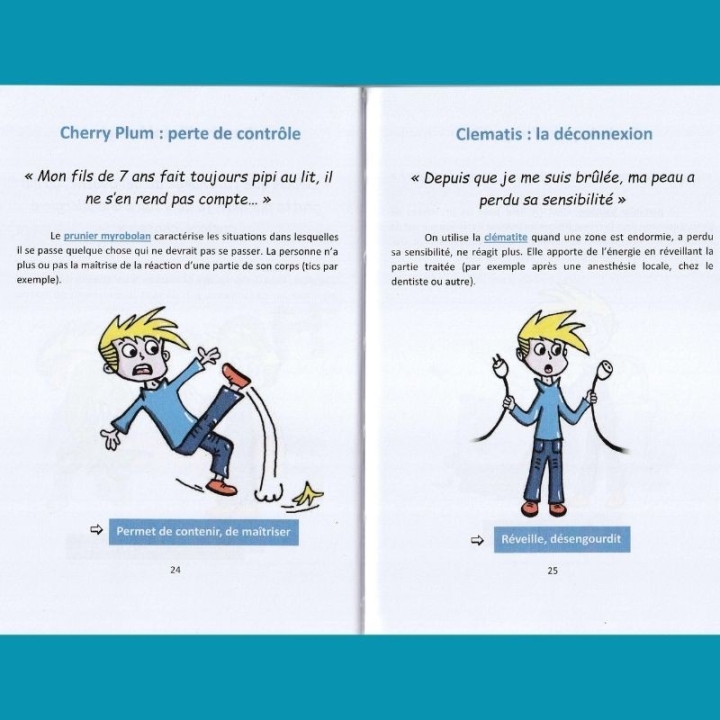 Cherry Plum : perte de contrôle

« Mon fils de 7 ans fait toujours pipi au lit, il ne s'en rend pas compte... »

Le prunier myrobolan caractérise les situations dans lesquelles il se passe quelque chose qui ne devrait pas se passer. La personne n'a plus ou pas la maîtrise de la réaction d'une partie de son corps (tics par exemple).

⇨ Permet de contenir, de maîtriser

24

Clematis : la déconnexion

« Depuis que je me suis brûlée, ma peau a perdu sa sensibilité »

On utilise la clématite quand une zone est endormie, a perdu sa sensibilité, ne réagit plus. Elle apporte de l'énergie en réveillant la partie traitée (par exemple après une anesthésie locale, chez le dentiste ou autre).

⇨ Réveille, désengourdit

25